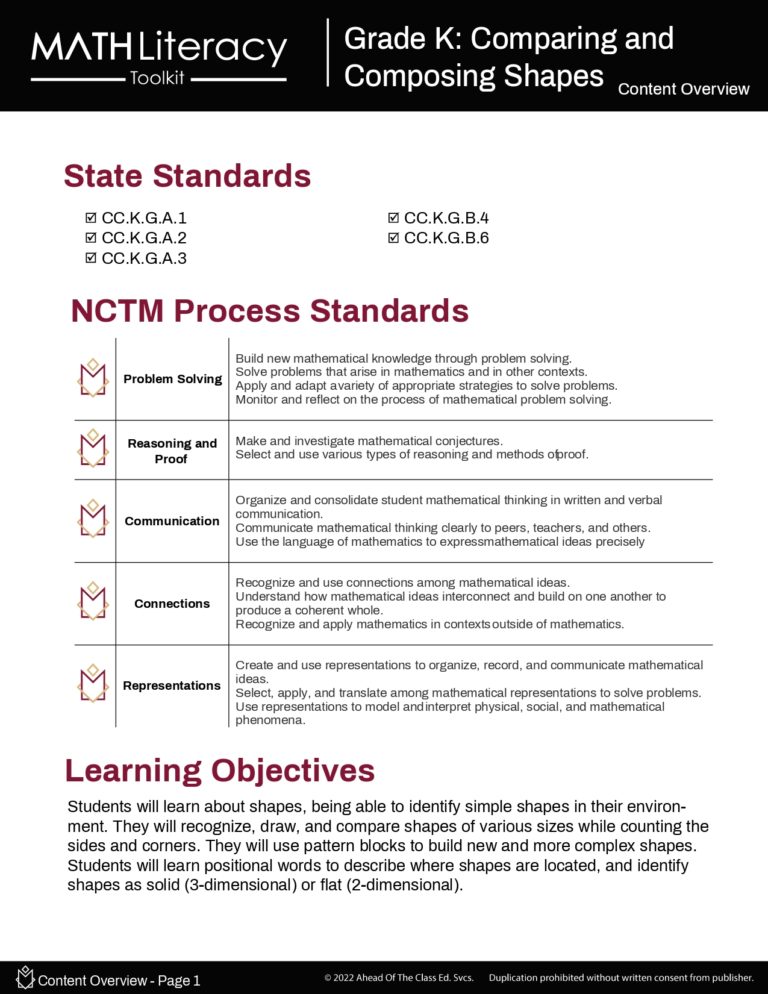 MATH Literacy
Toolkit

Grade K: Comparing and Composing Shapes

Content Overview

State Standards

☑ CC.K.G.A.1
☑ CC.K.G.A.2
☑ CC.K.G.A.3

☑ CC.K.G.B.4
☑ CC.K.G.B.6

NCTM Process Standards

| | | |
|---|---|---|
| | Problem Solving | Build new mathematical knowledge through problem solving. Solve problems that arise in mathematics and in other contexts. Apply and adapt avariety of appropriate strategies to solve problems. Monitor and reflect on the process of mathematical problem solving. |
| | Reasoning and Proof | Make and investigate mathematical conjectures. Select and use various types of reasoning and methods ofproof. |
| | Communication | Organize and consolidate student mathematical thinking in written and verbal communication. Communicate mathematical thinking clearly to peers, teachers, and others. Use the language of mathematics to expressmathematical ideas precisely |
| | Connections | Recognize and use connections among mathematical ideas. Understand how mathematical ideas interconnect and build on one another to produce a coherent whole. Recognize and apply mathematics in contextsoutside of mathematics. |
| | Representations | Create and use representations to organize, record, and communicate mathematical ideas. Select, apply, and translate among mathematical representations to solve problems. Use representations to model andinterpret physical, social, and mathematical phenomena. |

Learning Objectives

Students will learn about shapes, being able to identify simple shapes in their environment. They will recognize, draw, and compare shapes of various sizes while counting the sides and corners. They will use pattern blocks to build new and more complex shapes. Students will learn positional words to describe where shapes are located, and identify shapes as solid (3-dimensional) or flat (2-dimensional).

Content Overview - Page 1

© 2022 Ahead Of The Class Ed. Svcs. Duplication prohibited without written consent from publisher.